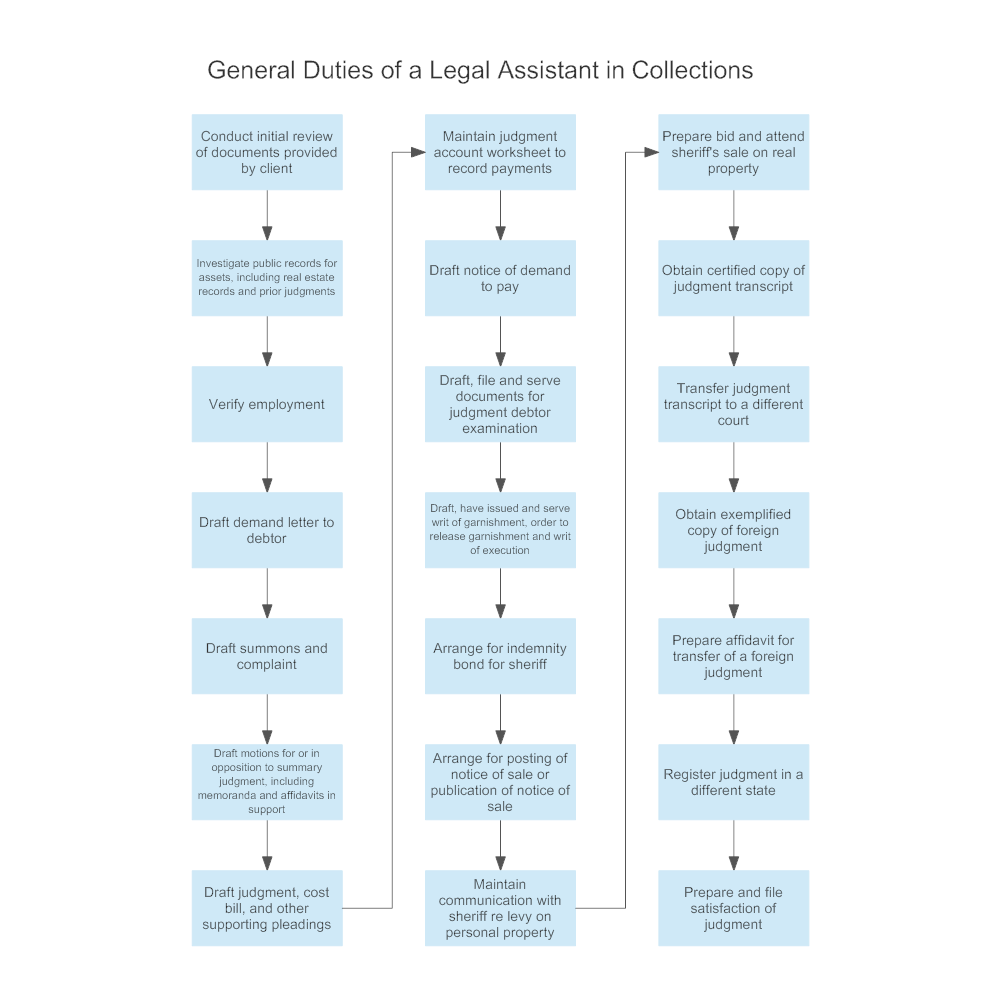 General Duties of a Legal Assistant in Collections

Conduct initial review of documents provided by client

Investigate public records for assets, including real estate records and prior judgments

Verify employment

Draft demand letter to debtor

Draft summons and complaint

Draft motions for or in opposition to summary judgment, including memoranda and affidavits in support

Draft judgment, cost bill, and other supporting pleadings

Maintain judgment account worksheet to record payments

Draft notice of demand to pay

Draft, file and serve documents for judgment debtor examination

Draft, have issued and serve writ of garnishment, order to release garnishment and writ of execution

Arrange for indemnity bond for sheriff

Arrange for posting of notice of sale or publication of notice of sale

Maintain communication with sheriff re levy on personal property

Prepare bid and attend sheriff's sale on real property

Obtain certified copy of judgment transcript

Transfer judgment transcript to a different court

Obtain exemplified copy of foreign judgment

Prepare affidavit for transfer of a foreign judgment

Register judgment in a different state

Prepare and file satisfaction of judgment